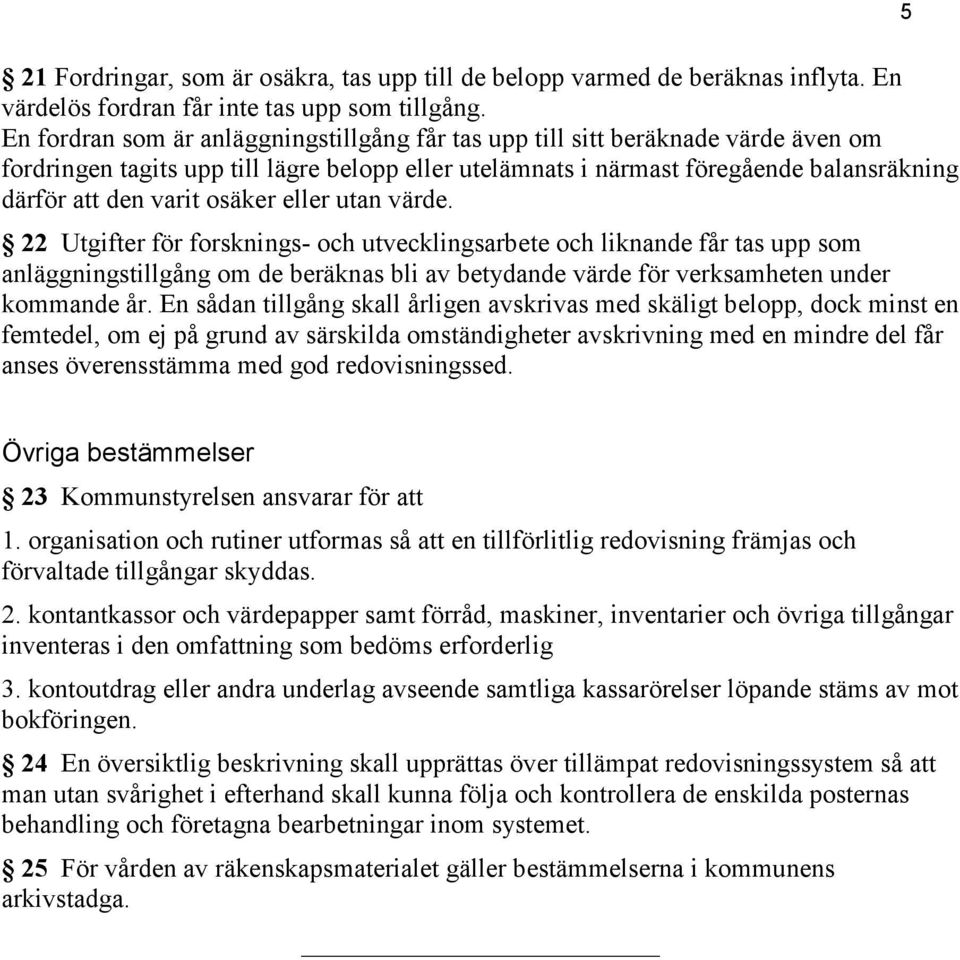 5

§ 21 Fordringar, som är osäkra, tas upp till de belopp varmed de beräknas inflyta. En värdelös fordran får inte tas upp som tillgång.
En fordran som är anläggningstillgång får tas upp till sitt beräknade värde även om fordringen tagits upp till lägre belopp eller utelämnats i närmast föregående balansräkning därför att den varit osäker eller utan värde.

§ 22 Utgifter för forsknings- och utvecklingsarbete och liknande får tas upp som anläggningstillgång om de beräknas bli av betydande värde för verksamheten under kommande år. En sådan tillgång skall årligen avskrivas med skäligt belopp, dock minst en femtedel, om ej på grund av särskilda omständigheter avskrivning med en mindre del får anses överensstämma med god redovisningssed.

Övriga bestämmelser

§ 23 Kommunstyrelsen ansvarar för att

1. organisation och rutiner utformas så att en tillförlitlig redovisning främjas och förvaltade tillgångar skyddas.

2. kontantkassor och värdepapper samt förråd, maskiner, inventarier och övriga tillgångar inventeras i den omfattning som bedöms erforderlig

3. kontoutdrag eller andra underlag avseende samtliga kassarörelser löpande stäms av mot bokföringen.

§ 24 En översiktlig beskrivning skall upprättas över tillämpat redovisningssystem så att man utan svårighet i efterhand skall kunna följa och kontrollera de enskilda posternas behandling och företagna bearbetningar inom systemet.

§ 25 För vården av räkenskapsmaterialet gäller bestämmelserna i kommunens arkivstadga.